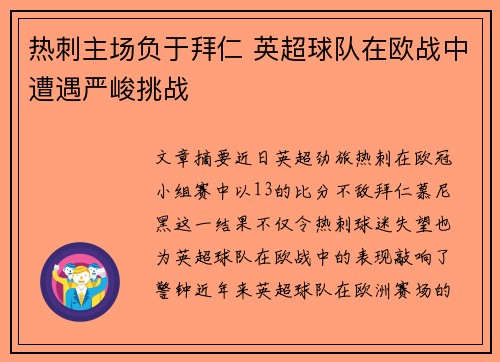 热刺主场负于拜仁 英超球队在欧战中遭遇严峻挑战

文章摘要近日英超劲旅热刺在欧冠小组赛中以13的比分不敌拜仁慕尼黑这一结果不仅令热刺球迷失望也为英超球队在欧战中的表现敲响了警钟近年来英超球队在欧洲赛场的